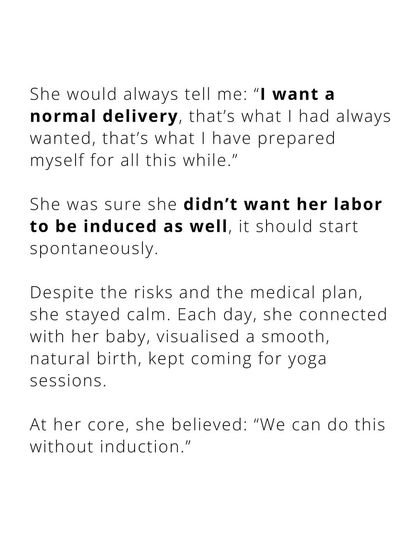 She would always tell me: “I want a normal delivery, that’s what I had always wanted, that’s what I have prepared myself for all this while.”

She was sure she didn’t want her labor to be induced as well, it should start spontaneously.

Despite the risks and the medical plan, she stayed calm. Each day, she connected with her baby, visualised a smooth, natural birth, kept coming for yoga sessions.

At her core, she believed: “We can do this without induction.”